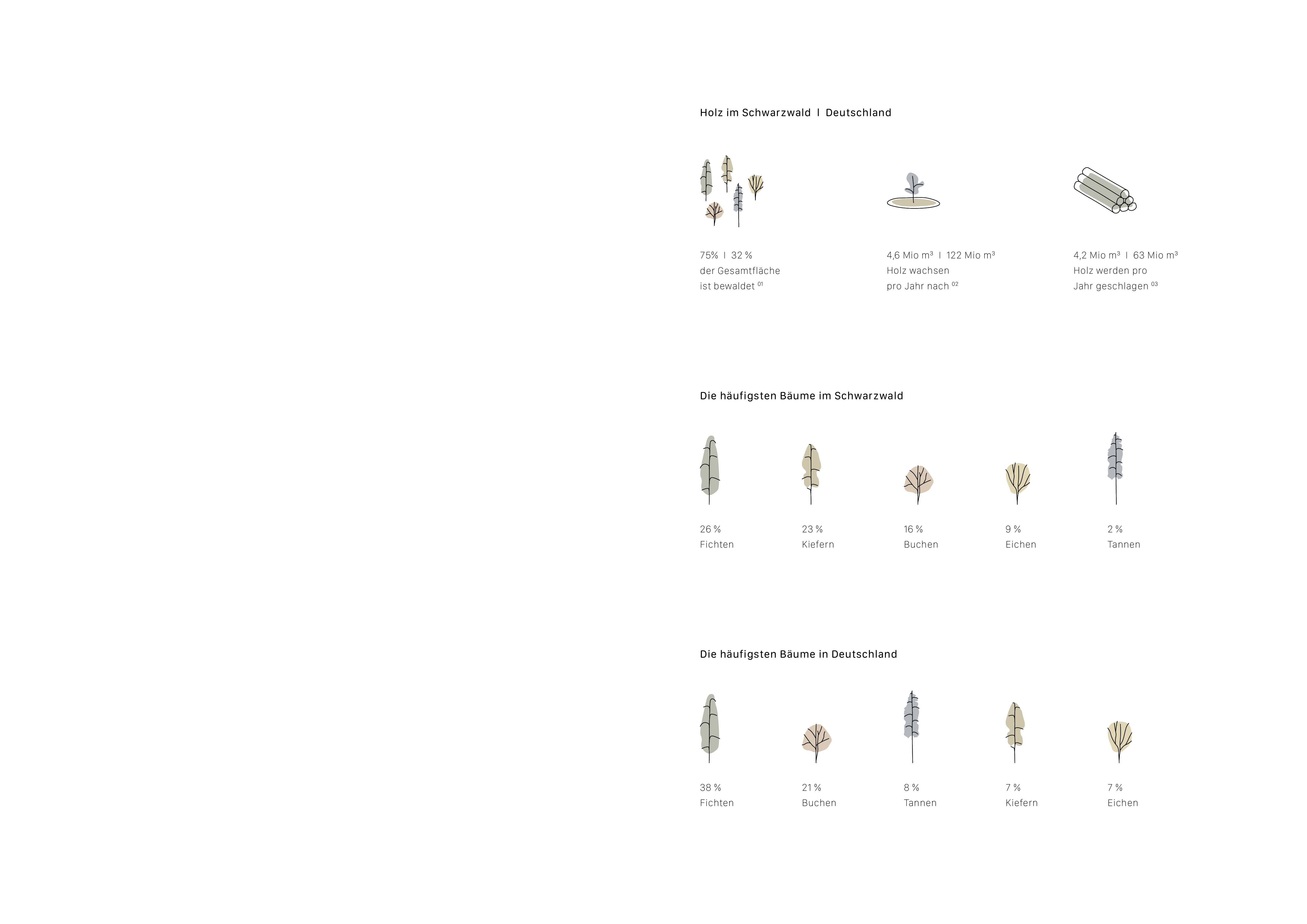 Holz im Schwarzwald I Deutschland

75% I 32 %
der Gesamtfläche
ist bewaldet $^{01}$

4,6 Mio m³ I 122 Mio m³
Holz wachsen
pro Jahr nach $^{02}$

4,2 Mio m³ I 63 Mio m³
Holz werden pro
Jahr geschlagen $^{03}$

Die häufigsten Bäume im Schwarzwald

26 %
Fichten

23 %
Kiefern

16 %
Buchen

9 %
Eichen

2 %
Tannen

Die häufigsten Bäume in Deutschland

38 %
Fichten

21 %
Buchen

8 %
Tannen

7 %
Kiefern

7 %
Eichen